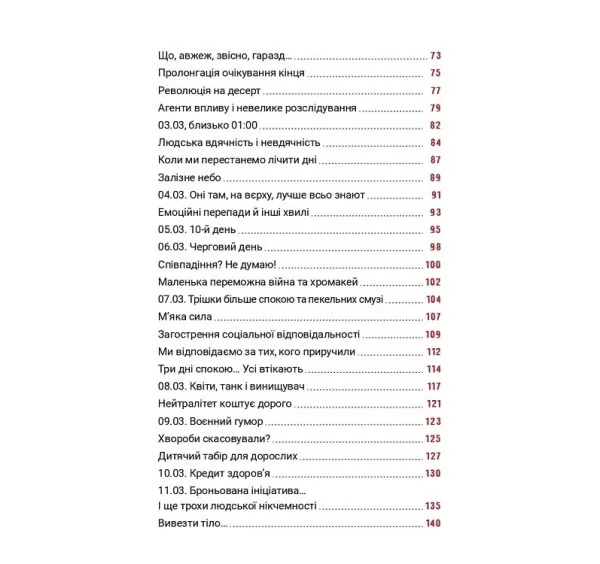 Що, авжеж, звісно, гаразд... 73
Пролонгація очікування кінця 75
Революція на десерт 77
Агенти впливу і невелике розслідування 79
03.03, близько 01:00 82
Людська вдячність і невдячність 84
Коли ми перестанемо лічити дні 87
Залізне небо 89
04.03. Оні там, на вєрху, лучше всьо знают 91
Емоційні перепади й інші хвилі 93
05.03. 10-й день 95
06.03. Черговий день 98
Співпадіння? Не думаю! 100
Маленька переможна війна та хромакей 102
07.03. Трішки більше спокою та пекельних смузі 104
М'яка сила 107
Загострення соціальної відповідальності 109
Ми відповідаємо за тих, кого приручили 112
Три дні спокою... Усі втікають 114
08.03. Квіти, танк і винищувач 117
Нейтралітет коштує дорого 121
09.03. Воєнний гумор 123
Хвороби скасовували? 125
Дитячий табір для дорослих 127
10.03. Кредит здоров'я 130
11.03. Броньована ініціатива...
І ще трохи людської нікчемності 135
Вивезти тіло... 140